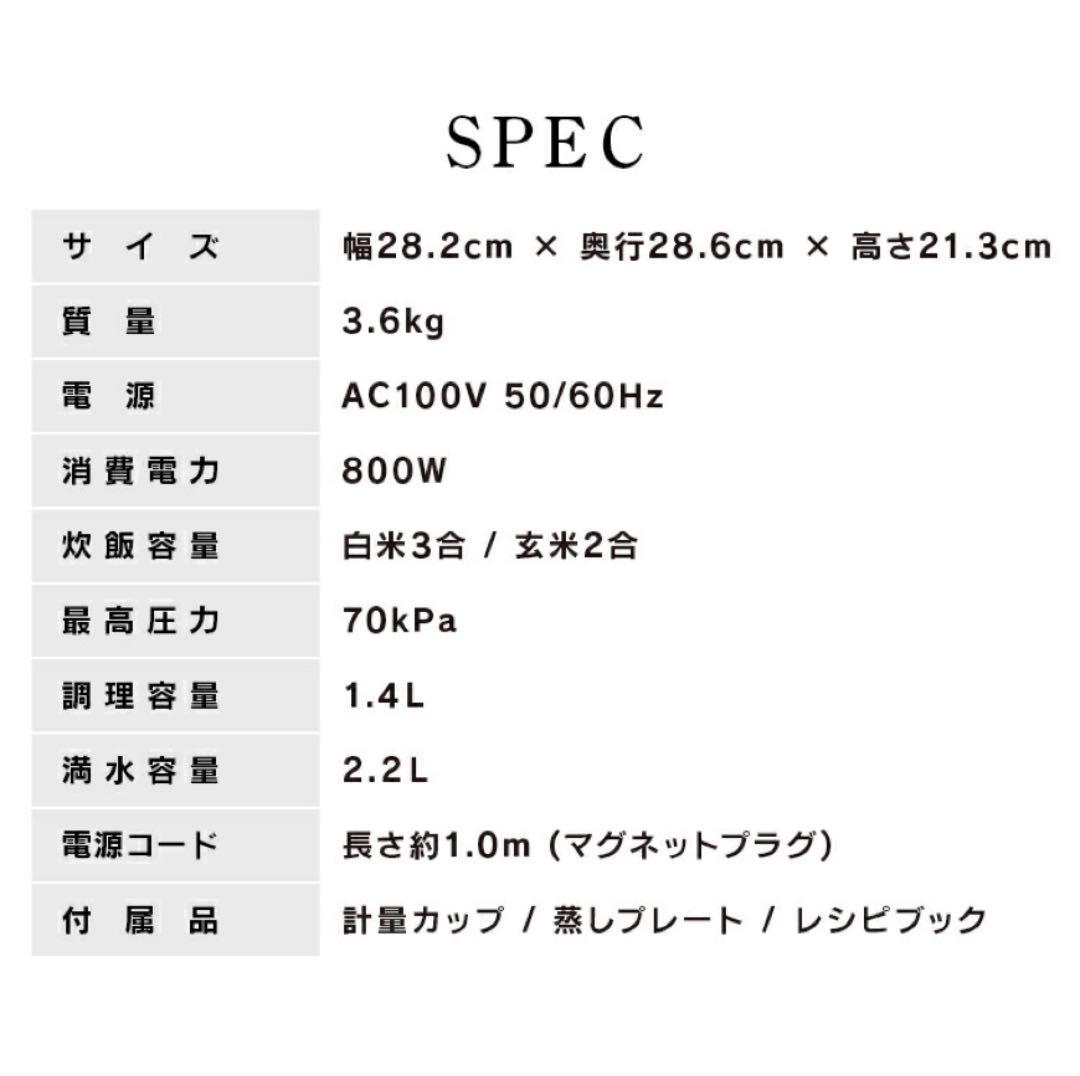 SPEC

| | |
|---|---|
| サイズ | 幅28.2cm × 奥行28.6cm × 高さ21.3cm |
| 質量 | 3.6kg |
| 電源 | AC100V 50/60Hz |
| 消費電力 | 800W |
| 炊飯容量 | 白米3合 / 玄米2合 |
| 最高圧力 | 70kPa |
| 調理容量 | 1.4L |
| 満水容量 | 2.2L |
| 電源コード | 長さ約1.0m (マグネットプラグ) |
| 付属品 | 計量カップ / 蒸しプレート / レシピブック |